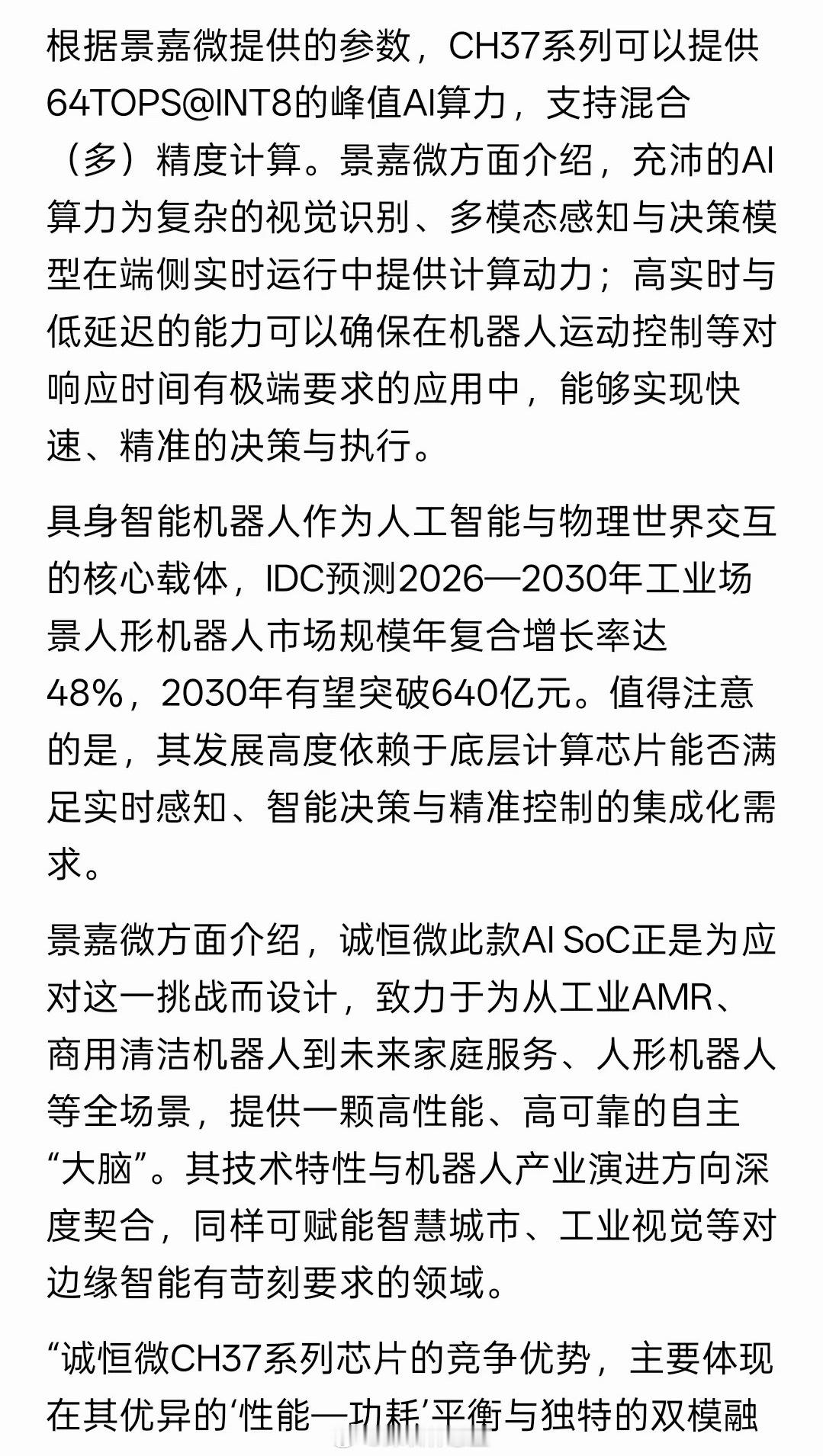 根据景嘉微提供的参数，CH37系列可以提供64TOPS@INT8的峰值AI算力，支持混合（多）精度计算。景嘉微方面介绍，充沛的AI算力为复杂的视觉识别、多模态感知与决策模型在端侧实时运行中提供计算动力；高实时与低延迟的能力可以确保在机器人运动控制等对响应时间有极端要求的应用中，能够实现快速、精准的决策与执行。

具身智能机器人作为人工智能与物理世界交互的核心载体，IDC预测2026—2030年工业场景人形机器人市场规模年复合增长率达48%，2030年有望突破640亿元。值得注意的是，其发展高度依赖于底层计算芯片能否满足实时感知、智能决策与精准控制的集成化需求。

景嘉微方面介绍，诚恒微此款AI SoC正是为应对这一挑战而设计，致力于为从工业AMR、商用清洁机器人到未来家庭服务、人形机器人等全场景，提供一颗高性能、高可靠的自主“大脑”。其技术特性与机器人产业演进方向深度契合，同样可赋能智慧城市、工业视觉等对边缘智能有苛刻要求的领域。

“诚恒微CH37系列芯片的竞争优势，主要体现在其优异的‘性能—功耗’平衡与独特的双模融